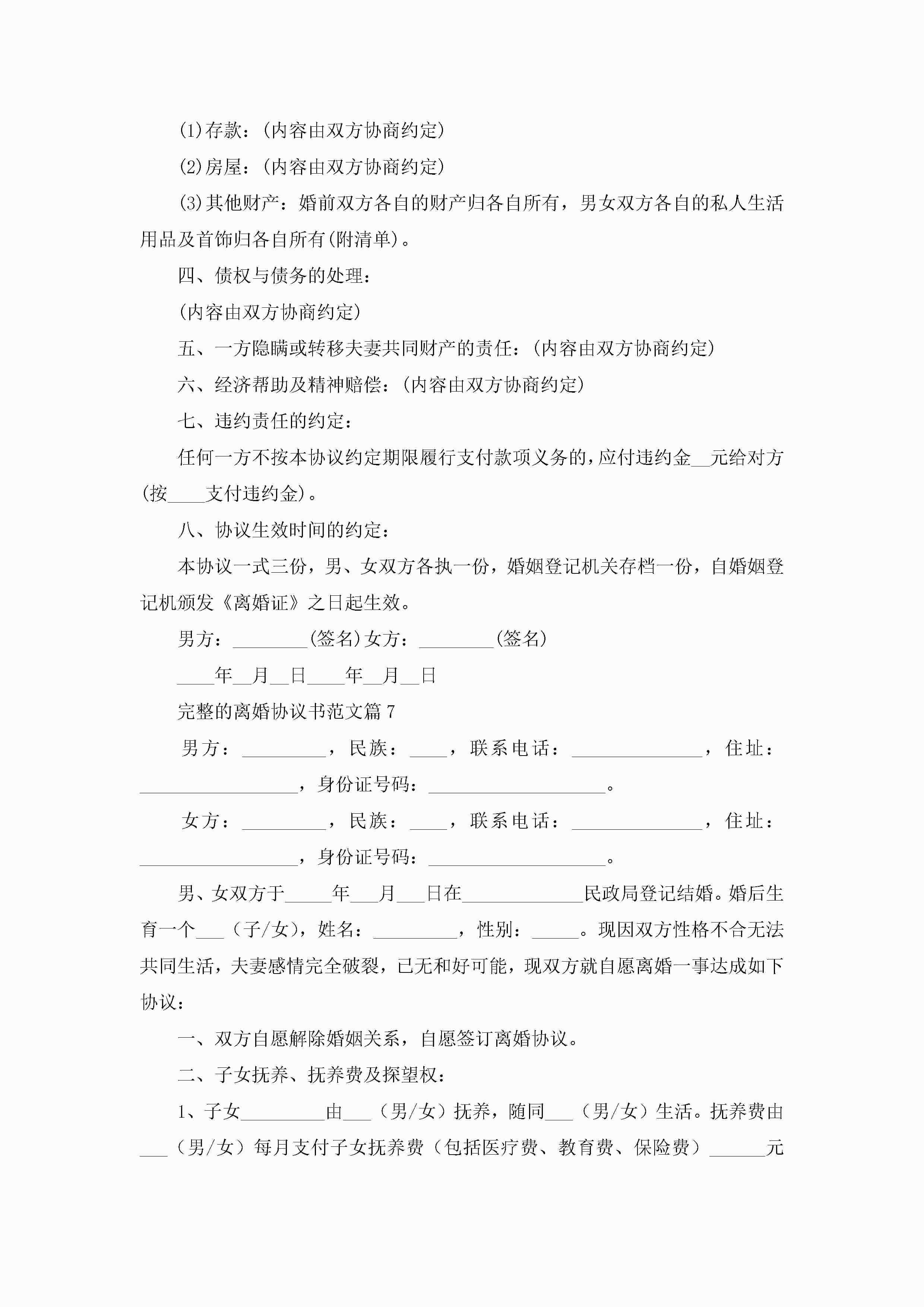 (1)存款：(内容由双方协商约定)

(2)房屋：(内容由双方协商约定)

(3)其他财产：婚前双方各自的财产归各自所有，男女双方各自的私人生活用品及首饰归各自所有(附清单)。

四、债权与债务的处理：

(内容由双方协商约定)

五、一方隐瞒或转移夫妻共同财产的责任：(内容由双方协商约定)

六、经济帮助及精神赔偿：(内容由双方协商约定)

七、违约责任的约定：

任何一方不按本协议约定期限履行支付款项义务的，应付违约金__元给对方(按____支付违约金)。

八、协议生效时间的约定：

本协议一式三份，男、女双方各执一份，婚姻登记机关存档一份，自婚姻登记机颁发《离婚证》之日起生效。

男方：________(签名)女方：________(签名)

____年__月__日____年__月__日

完整的离婚协议书范文篇7

男方：_________，民族：____，联系电话：______________，住址：_________________，身份证号码：___________________。

女方：_________，民族：____，联系电话：______________，住址：_________________，身份证号码：___________________。

男、女双方于_____年___月___日在_____________民政局登记结婚。婚后生育一个___（子/女），姓名：_________，性别：_____。现因双方性格不合无法共同生活，夫妻感情完全破裂，已无和好可能，现双方就自愿离婚一事达成如下协议：

一、双方自愿解除婚姻关系，自愿签订离婚协议。

二、子女抚养、抚养费及探望权：

1、子女_________由___（男/女）抚养，随同___（男/女）生活。抚养费由___（男/女）每月支付子女抚养费（包括医疗费、教育费、保险费）______元